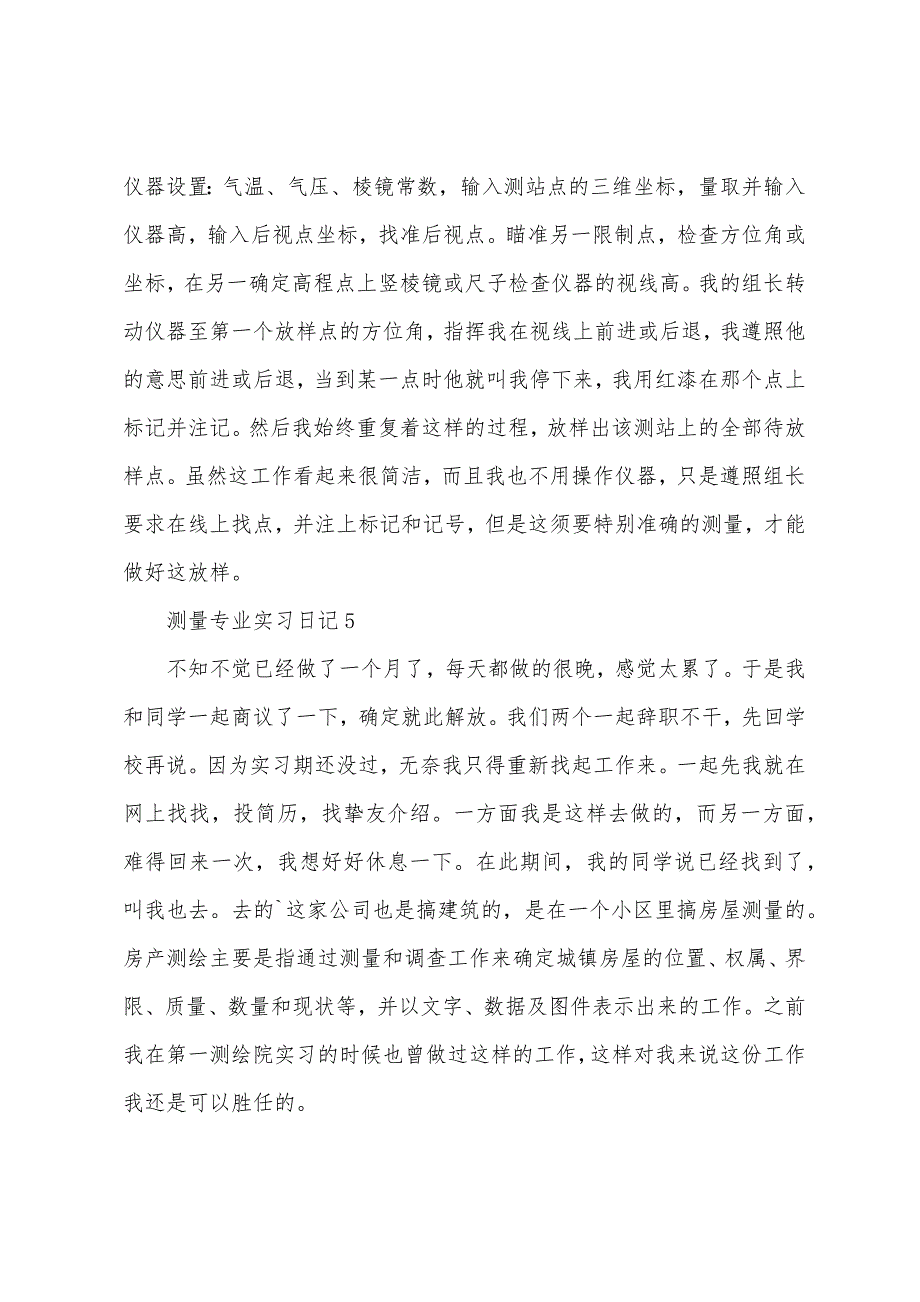 仪器设置:气温、气压、棱镜常数，输入测站点的三维坐标，量取并输入仪器高，输入后视点坐标，找准后视点。瞄准另一限制点，检查方位角或坐标，在另一确定高程点上竖棱镜或尺子检查仪器的视线高。我的组长转动仪器至第一个放样点的方位角，指挥我在视线上前进或后退，我遵照他的意思前进或后退，当到某一点时他就叫我停下来，我用红漆在那个点上标记并注记。然后我始终重复着这样的过程，放样出该测站上的全部待放样点。虽然这工作看起来很简洁，而且我也不用操作仪器，只是遵照组长要求在线上找点，并注上标记和记号，但是这须要特别准确的测量，才能做好这放样。

测量专业实习日记5

不知不觉已经做了一个月了，每天都做的很晚，感觉太累了。于是我和同学一起商议了一下，确定就此解放。我们两个一起辞职不干，先回学校再说。因为实习期还没过，无奈我只得重新找起工作来。一起先我就在网上找找，投简历，找挚友介绍。一方面我是这样去做的，而另一方面，难得回来一次，我想好好休息一下。在此期间，我的同学说已经找到了，叫我也去。去的`这家公司也是搞建筑的，是在一个小区里搞房屋测量的。房产测绘主要是指通过测量和调查工作来确定城镇房屋的位置、权属、界限、质量、数量和现状等，并以文字、数据及图件表示出来的工作。之前我在第一测绘院实习的时候也曾做过这样的工作，这样对我来说这份工作我还是可以胜任的。